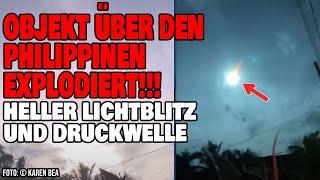 OBJEKT ÜBER DEN PHILIPPINEN EXPLODIERT!!!
HELLER LICHTBLITZ UND DRUCKWELLE

FOTO: © KAREN BEA